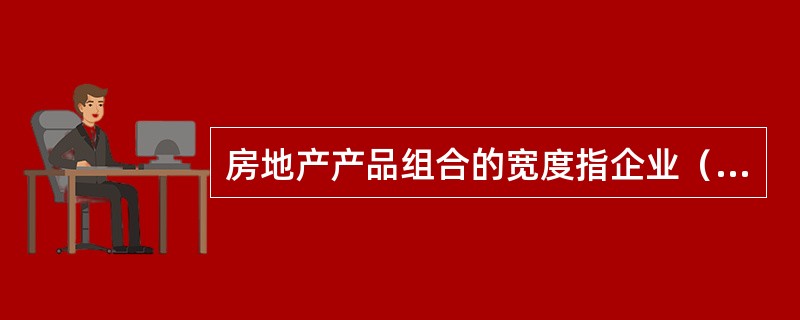 房地产产品组合的宽度指企业（...